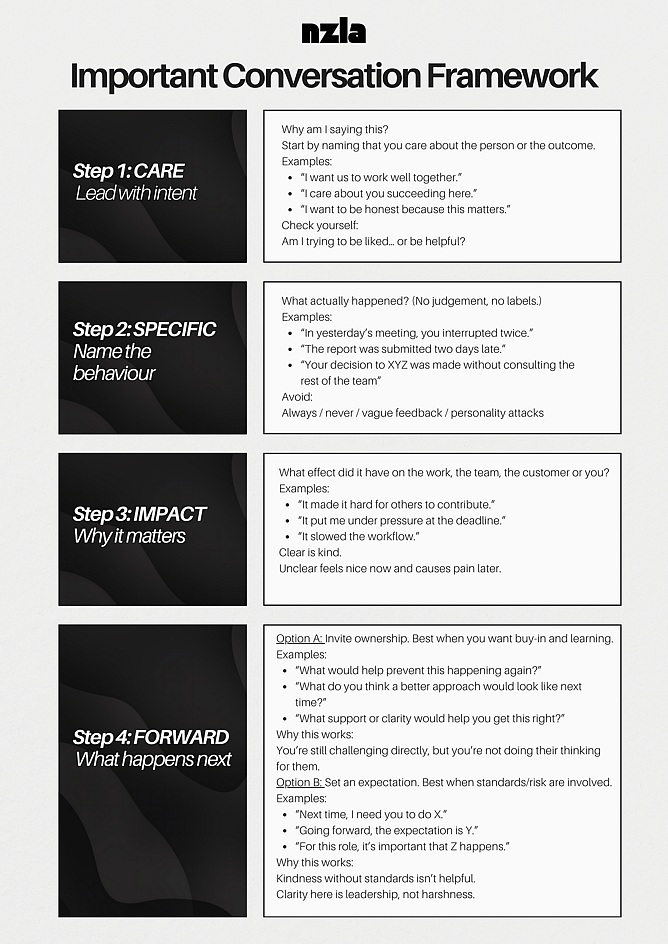 nzla

Important Conversation Framework

Step 1: CARE
Lead with intent

Why am I saying this?
Start by naming that you care about the person or the outcome.
Examples:
- "I want us to work well together."
- "I care about you succeeding here."
- "I want to be honest because this matters."
Check yourself:
Am I trying to be liked… or be helpful?

Step 2: SPECIFIC
Name the behaviour

What actually happened? (No judgement, no labels.)
Examples:
- "In yesterday's meeting, you interrupted twice."
- "The report was submitted two days late."
- "Your decision to XYZ was made without consulting the rest of the team"
Avoid:
Always / never / vague feedback / personality attacks

Step 3: IMPACT
Why it matters

What effect did it have on the work, the team, the customer or you?
Examples:
- "It made it hard for others to contribute."
- "It put me under pressure at the deadline."
- "It slowed the workflow."
Clear is kind.
Unclear feels nice now and causes pain later.

Step 4: FORWARD
What happens next

Option A: Invite ownership. Best when you want buy-in and learning.
Examples:
- "What would help prevent this happening again?"
- "What do you think a better approach would look like next time?"
- "What support or clarity would help you get this right?"
Why this works:
You're still challenging directly, but you're not doing their thinking for them.
Option B: Set an expectation. Best when standards/risk are involved.
Examples:
- "Next time, I need you to do X."
- "Going forward, the expectation is Y."
- "For this role, it's important that Z happens."
Why this works:
Kindness without standards isn't helpful.
Clarity here is leadership, not harshness.